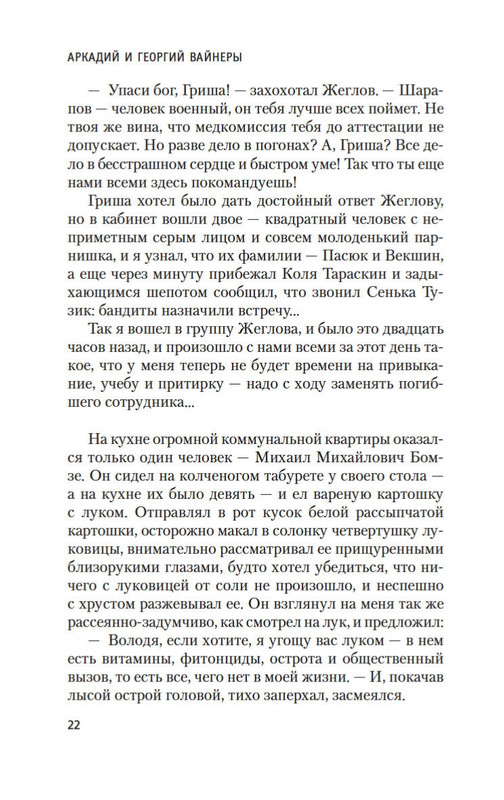 АРКАДИЙ И ГЕОРГИЙ ВАЙНЕРЫ

— Упаси бог, Гриша! — захохотал Жеглов. — Шарапов — человек военный, он тебя лучше всех поймет. Не твоя же вина, что медкомиссия тебя до аттестации не допускает. Но разве дело в погонах? А, Гриша? Все дело в бесстрашном сердце и быстром уме! Так что ты еще нами всеми здесь покомандуешь!

Гриша хотел было дать достойный ответ Жеглову, но в кабинет вошли двое — квадратный человек с неприметным серым лицом и совсем молоденький парнишка, и я узнал, что их фамилии — Пасюк и Векшин, а еще через минуту прибежал Коля Тараскин и задыхающимся шепотом сообщил, что звонил Сенька Тузик: бандиты назначили встречу...

Так я вошел в группу Жеглова, и было это двадцать часов назад, и произошло с нами всеми за этот день такое, что у меня теперь не будет времени на привыкание, учебу и притирку — надо с ходу заменять погибшего сотрудника...

На кухне огромной коммунальной квартиры оказался только один человек — Михаил Михайлович Бомзе. Он сидел на колченогом табурете у своего стола — а на кухне их было девять — и ел вареную картошку с луком. Отправлял в рот кусок белой рассыпчатой картошки, осторожно макал в солонку четвертушку луковицы, внимательно рассматривал ее прищуренными близорукими глазами, будто хотел убедиться, что ничего с луковицей от соли не произошло, и неспешно с хрустом разжевывал ее. Он взглянул на меня так же рассеянно-задумчиво, как смотрел на лук, и предложил:

— Володя, если хотите, я угощу вас луком — в нем есть витамины, фитонциды, острота и общественный вызов, то есть все, чего нет в моей жизни. — И, покачав лысой острой головой, тихо заперхал, засмеялся.

22